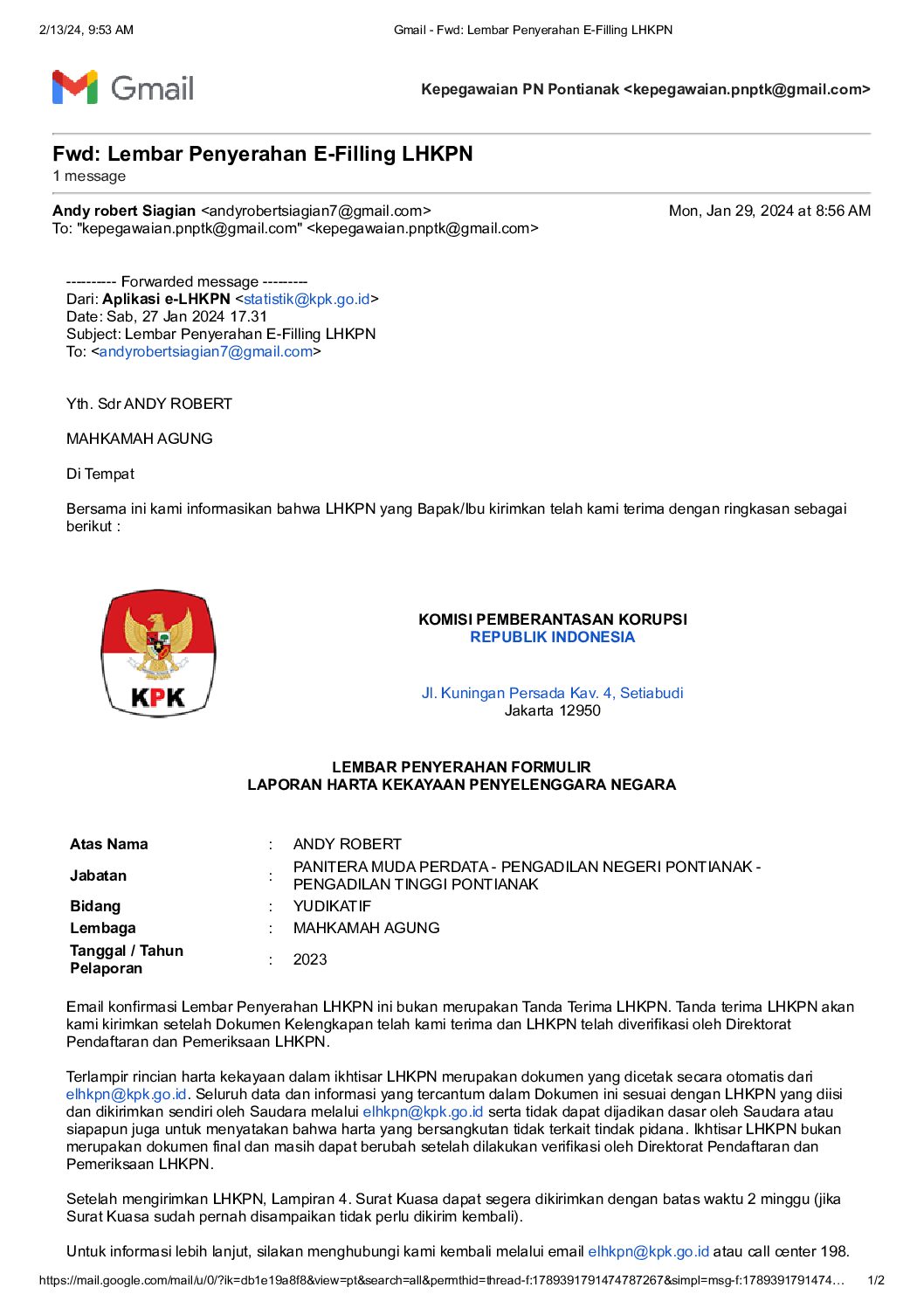 2/13/24, 9:53 AM Gmail - Fwd: Lembar Penyerahan E-Filling LHKPN

Gmail

Kepegawaian PN Pontianak <kepegawaian.pnptk@gmail.com>

Fwd: Lembar Penyerahan E-Filling LHKPN
1 message

Andy robert Siagian <andyrobertsiagian7@gmail.com> Mon, Jan 29, 2024 at 8:56 AM
To: "kepegawaian.pnptk@gmail.com" <kepegawaian.pnptk@gmail.com>

---------- Forwarded message ---------
Dari: Aplikasi e-LHKPN <statistik@kpk.go.id>
Date: Sab, 27 Jan 2024 17.31
Subject: Lembar Penyerahan E-Filling LHKPN
To: <andyrobertsiagian7@gmail.com>

Yth. Sdr ANDY ROBERT

MAHKAMAH AGUNG

Di Tempat

Bersama ini kami informasikan bahwa LHKPN yang Bapak/Ibu kirimkan telah kami terima dengan ringkasan sebagai berikut :

KPK

KOMISI PEMBERANTASAN KORUPSI
REPUBLIK INDONESIA

Jl. Kuningan Persada Kav. 4, Setiabudi
Jakarta 12950

LEMBAR PENYERAHAN FORMULIR
LAPORAN HARTA KEKAYAAN PENYELENGGARA NEGARA

| Atas Nama | : | ANDY ROBERT |
|---|---|---|
| Jabatan | : | PANITERA MUDA PERDATA - PENGADILAN NEGERI PONTIANAK - PENGADILAN TINGGI PONTIANAK |
| Bidang | : | YUDIKATIF |
| Lembaga | : | MAHKAMAH AGUNG |
| Tanggal / Tahun Pelaporan | : | 2023 |

Email konfirmasi Lembar Penyerahan LHKPN ini bukan merupakan Tanda Terima LHKPN. Tanda terima LHKPN akan kami kirimkan setelah Dokumen Kelengkapan telah kami terima dan LHKPN telah diverifikasi oleh Direktorat Pendaftaran dan Pemeriksaan LHKPN.

Terlampir rincian harta kekayaan dalam ikhtisar LHKPN merupakan dokumen yang dicetak secara otomatis dari elhkpn@kpk.go.id. Seluruh data dan informasi yang tercantum dalam Dokumen ini sesuai dengan LHKPN yang diisi dan dikirimkan sendiri oleh Saudara melalui elhkpn@kpk.go.id serta tidak dapat dijadikan dasar oleh Saudara atau siapapun juga untuk menyatakan bahwa harta yang bersangkutan tidak terkait tindak pidana. Ikhtisar LHKPN bukan merupakan dokumen final dan masih dapat berubah setelah dilakukan verifikasi oleh Direktorat Pendaftaran dan Pemeriksaan LHKPN.

Setelah mengirimkan LHKPN, Lampiran 4. Surat Kuasa dapat segera dikirimkan dengan batas waktu 2 minggu (jika Surat Kuasa sudah pernah disampaikan tidak perlu dikirim kembali).

Untuk informasi lebih lanjut, silakan menghubungi kami kembali melalui email elhkpn@kpk.go.id atau call center 198.

https://mail.google.com/mail/u/0/?ik=db1e19a8f8&view=pt&search=all&permthid=thread-f:1789391791474787267&simpl=msg-f:1789391791474… 1/2